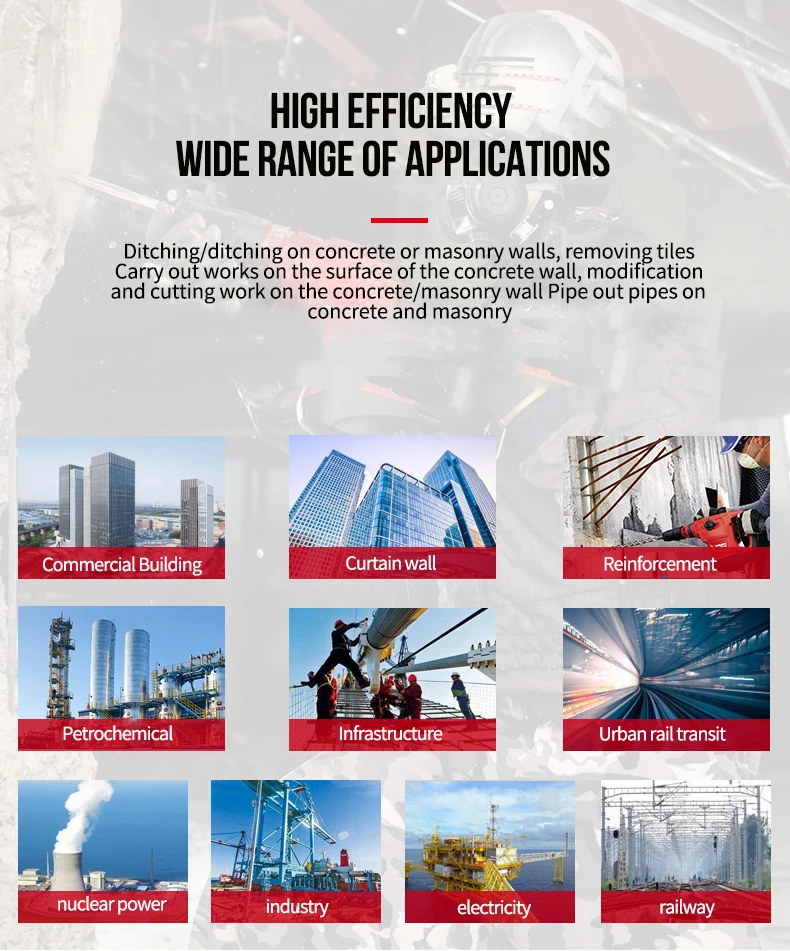 HIGH EFFICIENCY
WIDE RANGE OF APPLICATIONS

Ditching/ditching on concrete or masonry walls, removing tiles Carry out works on the surface of the concrete wall, modification and cutting work on the concrete/masonry wall Pipe out pipes on concrete and masonry

Commercial Building

Curtain wall

Reinforcement

Petrochemical

Infrastructure

Urban rail transit

nuclear power

industry

electricity

railway